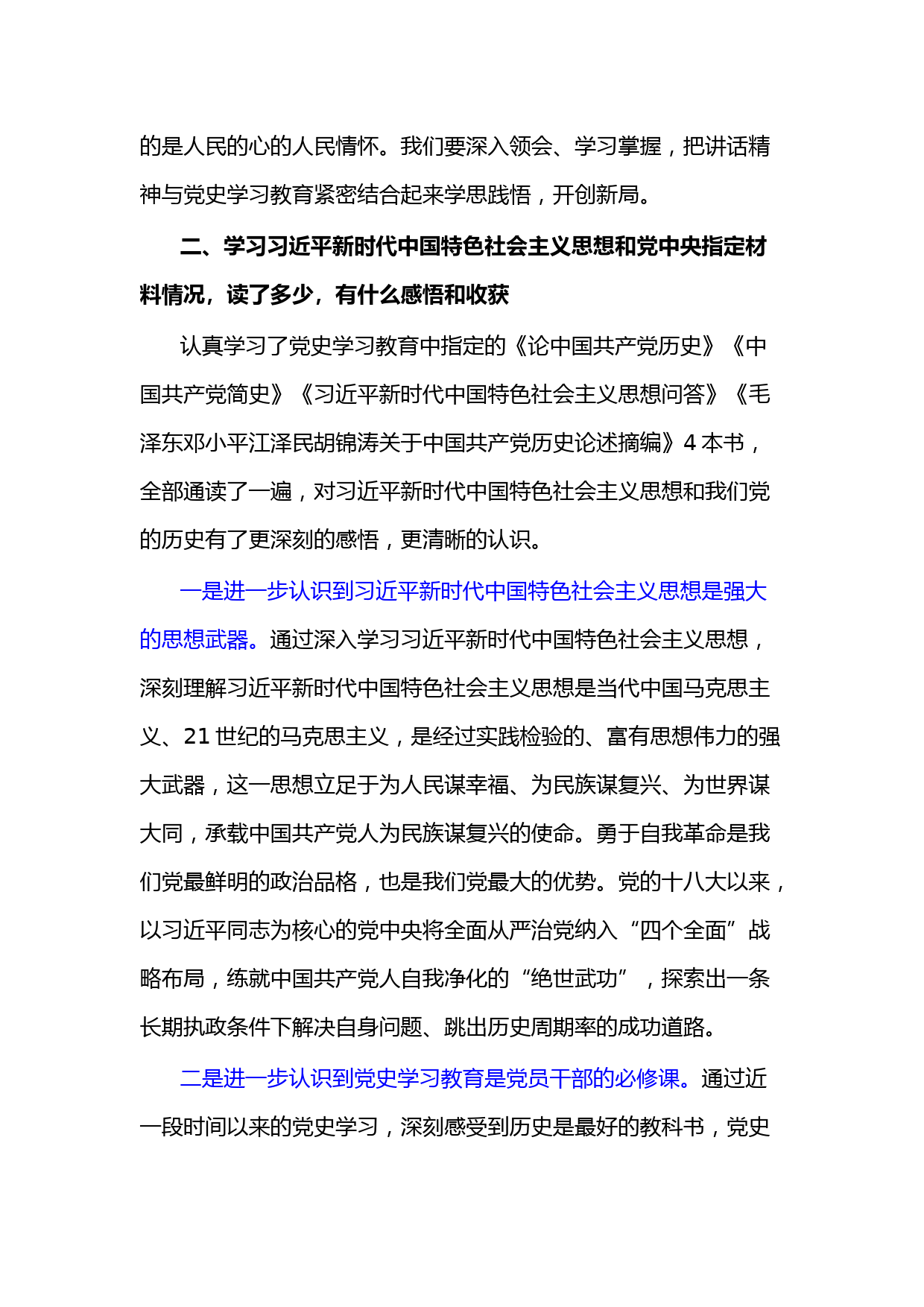 的是人民的心的人民情怀。我们要深入领会、学习掌握，把讲话精神与党史学习教育紧密结合起来学思践悟，开创新局。

二、学习习近平新时代中国特色社会主义思想和党中央指定材料情况，读了多少，有什么感悟和收获

认真学习了党史学习教育中指定的《论中国共产党历史》《中国共产党简史》《习近平新时代中国特色社会主义思想问答》《毛泽东邓小平江泽民胡锦涛关于中国共产党历史论述摘编》4 本书，全部通读了一遍，对习近平新时代中国特色社会主义思想和我们党的历史有了更深刻的感悟，更清晰的认识。

一是进一步认识到习近平新时代中国特色社会主义思想是强大的思想武器。通过深入学习习近平新时代中国特色社会主义思想，深刻理解习近平新时代中国特色社会主义思想是当代中国马克思主义、21 世纪的马克思主义，是经过实践检验的、富有思想伟力的强大武器，这一思想立足于为人民谋幸福、为民族谋复兴、为世界谋大同，承载中国共产党人为民族谋复兴的使命。勇于自我革命是我们党最鲜明的政治品格，也是我们党最大的优势。党的十八大以来，以习近平同志为核心的党中央将全面从严治党纳入“四个全面”战略布局，练就中国共产党人自我净化的“绝世武功”，探索出一条长期执政条件下解决自身问题、跳出历史周期率的成功道路。

二是进一步认识到党史学习教育是党员干部的必修课。通过近一段时间以来的党史学习，深刻感受到历史是最好的教科书，党史